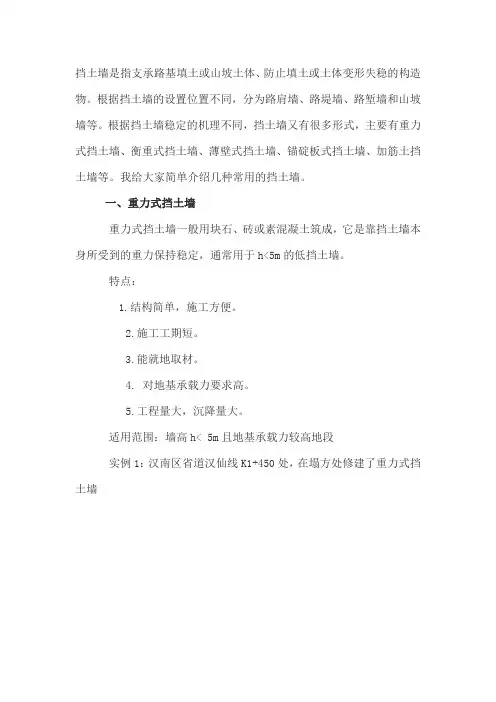 挡土墙是指支承路基填土或山坡土体、防止填土或土体变形失稳的构造物。根据挡土墙的设置位置不同，分为路肩墙、路堤墙、路堑墙和山坡墙等。根据挡土墙稳定的机理不同，挡土墙又有很多形式，主要有重力式挡土墙、衡重式挡土墙、薄壁式挡土墙、锚碇板式挡土墙、加筋土挡土墙等。我给大家简单介绍几种常用的挡土墙。

一、重力式挡土墙

重力式挡土墙一般用块石、砖或素混凝土筑成，它是靠挡土墙本身所受到的重力保持稳定，通常用于 h<5m 的低挡土墙。

特点：

1.结构简单，施工方便。

2.施工工期短。

3.能就地取材。

4. 对地基承载力要求高。

5.工程量大，沉降量大。

适用范围：墙高 h< 5m 且地基承载力较高地段

实例 1：汉南区省道汉仙线 K1+450 处，在塌方处修建了重力式挡土墙